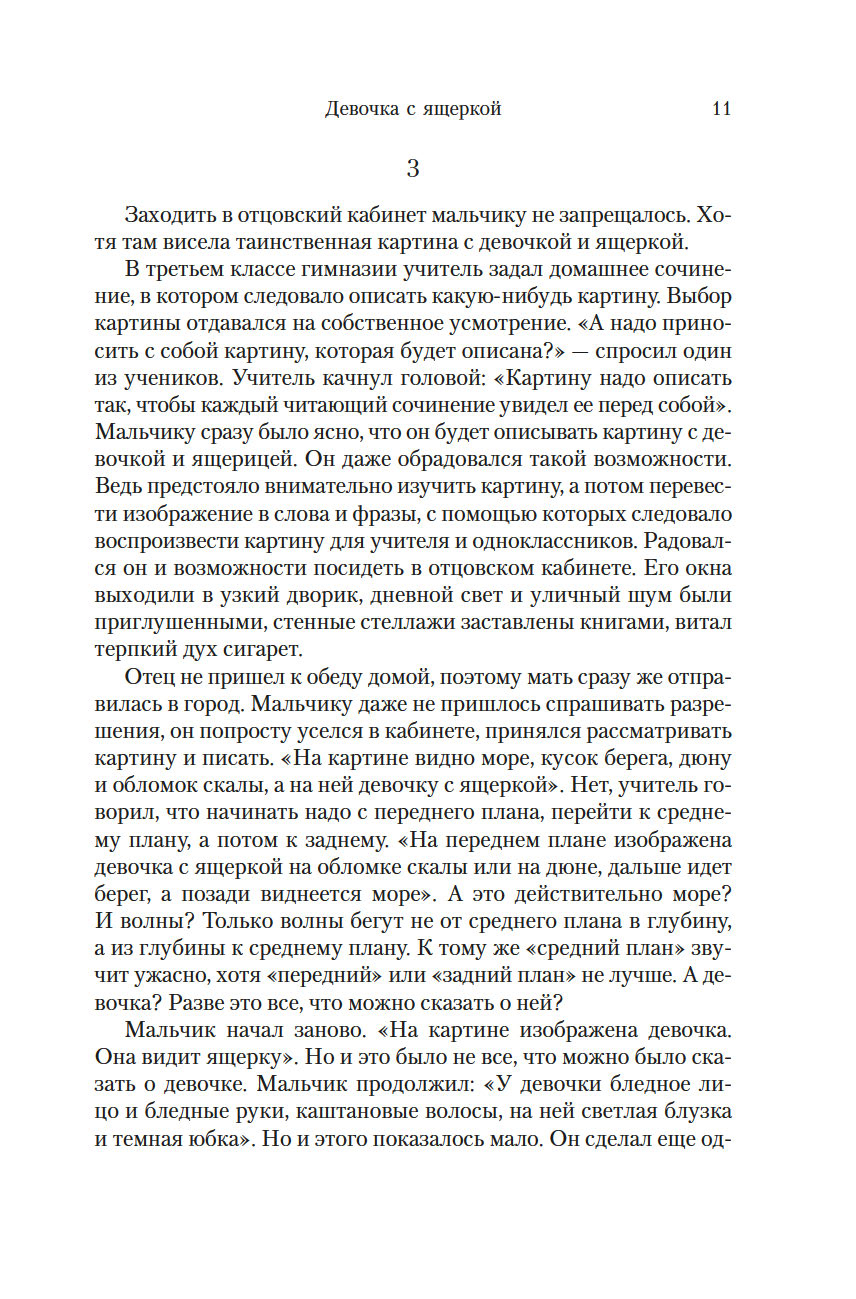 Девочка с ящеркой 11

3

Заходить в отцовский кабинет мальчику не запрещалось. Хотя там висела таинственная картина с девочкой и ящеркой.

В третьем классе гимназии учитель задал домашнее сочинение, в котором следовало описать какую-нибудь картину. Выбор картины отдавался на собственное усмотрение. «А надо приносить с собой картину, которая будет описана?» — спросил один из учеников. Учитель качнул головой: «Картину надо описать так, чтобы каждый читающий сочинение увидел ее перед собой». Мальчику сразу было ясно, что он будет описывать картину с девочкой и ящерицей. Он даже обрадовался такой возможности. Ведь предстояло внимательно изучить картину, а потом перевести изображение в слова и фразы, с помощью которых следовало воспроизвести картину для учителя и одноклассников. Радовался он и возможности посидеть в отцовском кабинете. Его окна выходили в узкий дворик, дневной свет и уличный шум были приглушенными, стенные стеллажи заставлены книгами, витал терпкий дух сигарет.

Отец не пришел к обеду домой, поэтому мать сразу же отправилась в город. Мальчику даже не пришлось спрашивать разрешения, он попросту уселся в кабинете, принялся рассматривать картину и писать. «На картине видно море, кусок берега, дюну и обломок скалы, а на ней девочку с ящеркой». Нет, учитель говорил, что начинать надо с переднего плана, перейти к среднему плану, а потом к заднему. «На переднем плане изображена девочка с ящеркой на обломке скалы или на дюне, дальше идет берег, а позади виднеется море». А это действительно море? И волны? Только волны бегут не от среднего плана в глубину, а из глубины к среднему плану. К тому же «средний план» звучит ужасно, хотя «передний» или «задний план» не лучше. А девочка? Разве это все, что можно сказать о ней?

Мальчик начал заново. «На картине изображена девочка. Она видит ящерку». Но и это было не все, что можно было сказать о девочке. Мальчик продолжил: «У девочки бледное лицо и бледные руки, каштановые волосы, на ней светлая блузка и темная юбка». Но и этого показалось мало. Он сделал еще од-